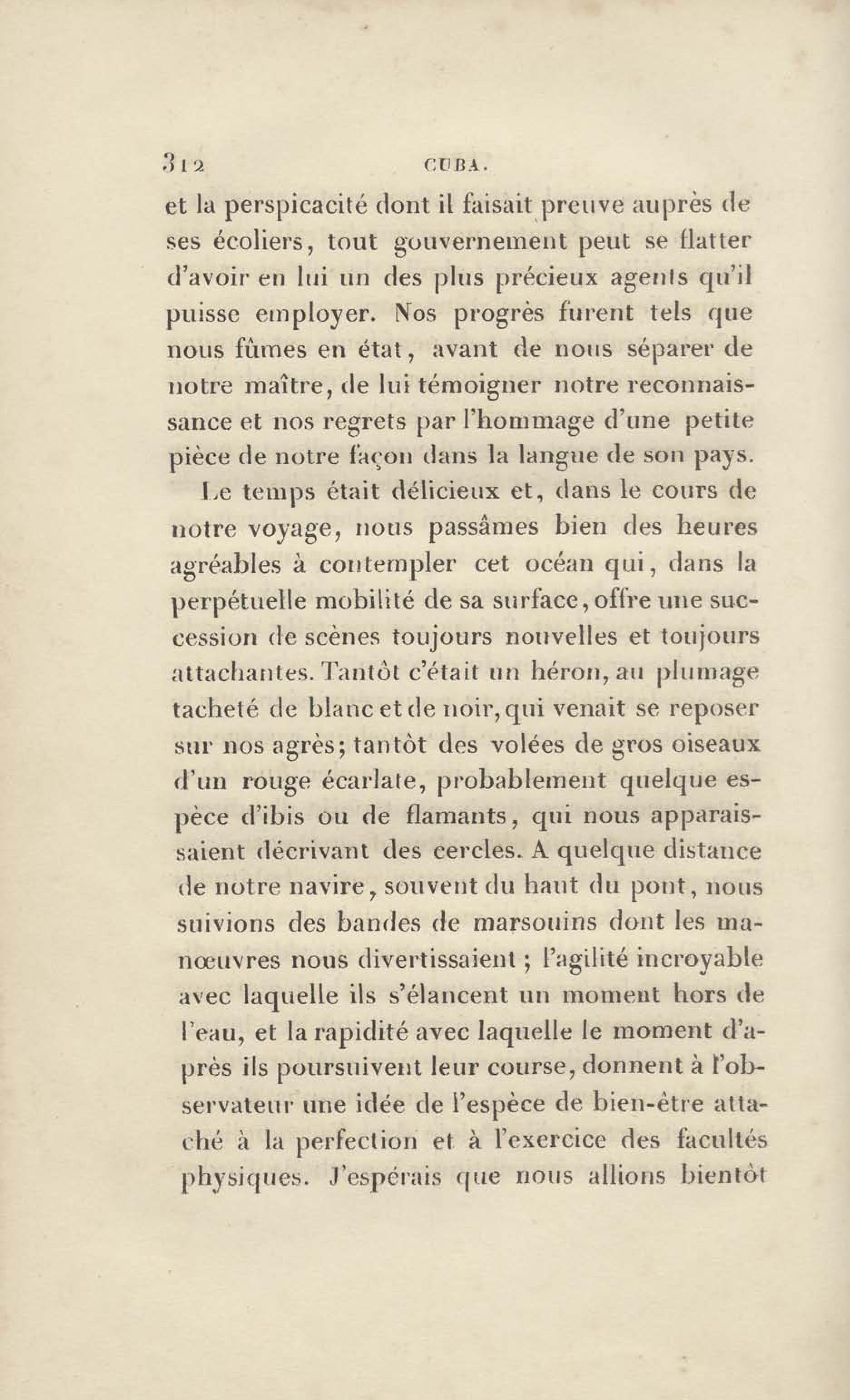 312 CUBA.

et la perspicacité dont il faisait preuve auprès de ses écoliers, tout gouvernement peut se flatter d'avoir en lui un des plus précieux agents qu'il puisse employer. Nos progrès furent tels que nous fûmes en état, avant de nous séparer de notre maître, de lui témoigner notre reconnaissance et nos regrets par l'hommage d'une petite pièce de notre façon dans la langue de son pays.

Le temps était délicieux et, dans le cours de notre voyage, nous passâmes bien des heures agréables à contempler cet océan qui, dans la perpétuelle mobilité de sa surface, offre une succession de scènes toujours nouvelles et toujours attachantes. Tantôt c'était un héron, au plumage tacheté de blanc et de noir, qui venait se reposer sur nos agrès; tantôt des volées de gros oiseaux d'un rouge écarlate, probablement quelque espèce d'ibis ou de flamants, qui nous apparaissaient décrivant des cercles. A quelque distance de notre navire, souvent du haut du pont, nous suivions des bandes de marsouins dont les manœuvres nous divertissaient ; l'agilité incroyable avec laquelle ils s'élancent un moment hors de l'eau, et la rapidité avec laquelle le moment d'après ils poursuivent leur course, donnent à l'observateur une idée de l'espèce de bien-être attaché à la perfection et à l'exercice des facultés physiques. J'espérais que nous allions bientôt